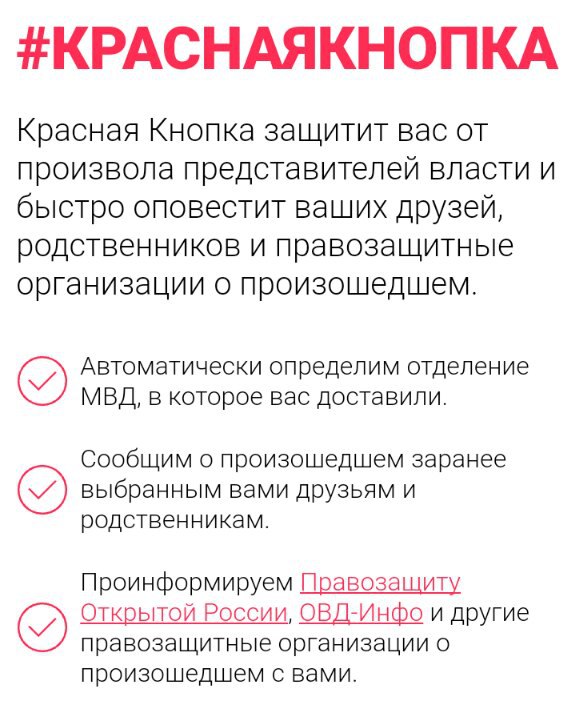 #КРАСНАЯКНОПКА

Красная Кнопка защитит вас от произвола представителей власти и быстро оповестит ваших друзей, родственников и правозащитные организации о произошедшем.

Автоматически определим отделение МВД, в которое вас доставили.

Сообщим о произошедшем заранее выбранным вами друзьям и родственникам.

Проинформируем Правозащиту Открытой России, ОВД-Инфо и другие правозащитные организации о произошедшем с вами.